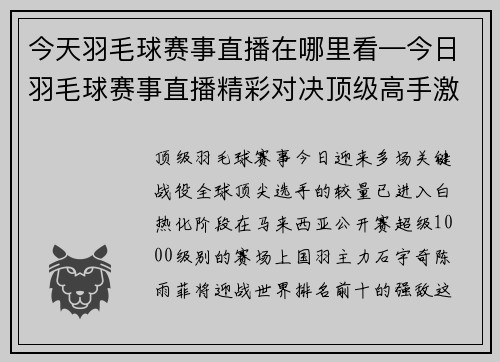 今天羽毛球赛事直播在哪里看—今日羽毛球赛事直播精彩对决顶级高手激

顶级羽毛球赛事今日迎来多场关键战役全球顶尖选手的较量已进入白热化阶段在马来西亚公开赛超级1000级别的赛场上国羽主力石宇奇陈雨菲将迎战世界排名前十的强敌这